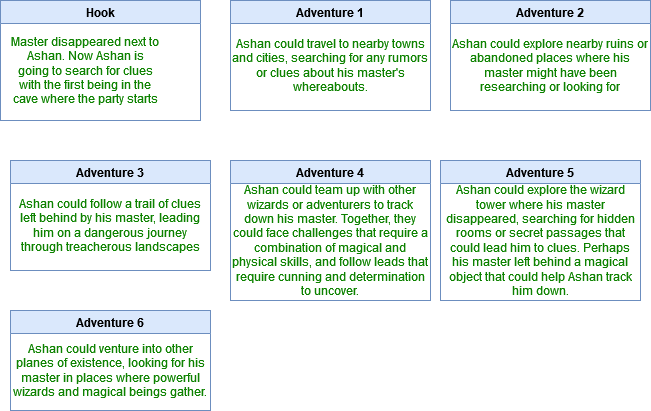 Hook

Master disappeared next to Ashan. Now Ashan is going to search for clues with the first being in the cave where the party starts

Adventure 1

Ashan could travel to nearby towns and cities, searching for any rumors or clues about his master's whereabouts.

Adventure 2

Ashan could explore nearby ruins or abandoned places where his master might have been researching or looking for

Adventure 3

Ashan could follow a trail of clues left behind by his master, leading him on a dangerous journey through treacherous landscapes

Adventure 4

Ashan could team up with other wizards or adventurers to track down his master. Together, they could face challenges that require a combination of magical and physical skills, and follow leads that require cunning and determination to uncover.

Adventure 5

Ashan could explore the wizard tower where his master disappeared, searching for hidden rooms or secret passages that could lead him to clues. Perhaps his master left behind a magical object that could help Ashan track him down.

Adventure 6

Ashan could venture into other planes of existence, looking for his master in places where powerful wizards and magical beings gather.